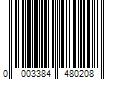 0 003384 480208